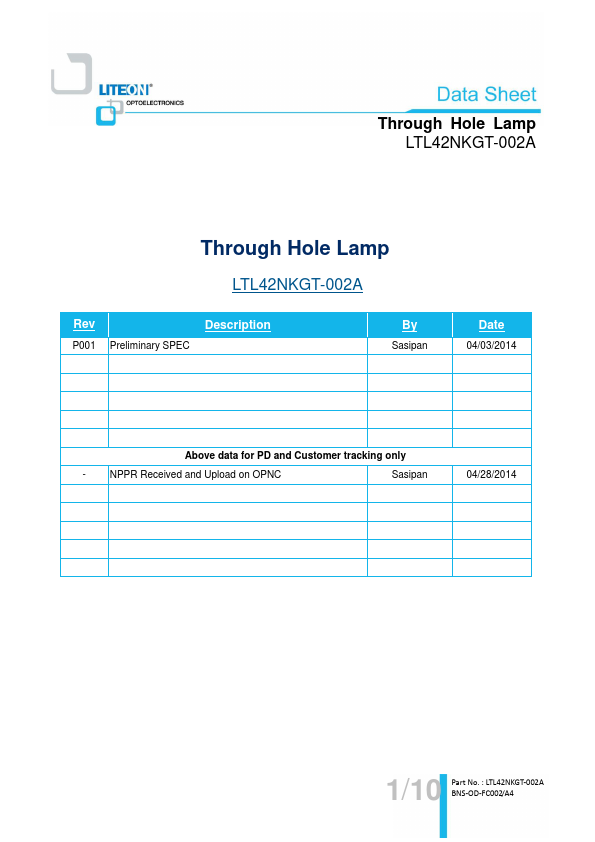 LITEON®
OPTOELECTRONICS

Data Sheet

Through Hole Lamp
LTL42NKGT-002A

Through Hole Lamp

LTL42NKGT-002A

| Rev | Description | By | Date |
|---|---|---|---|
| P001 | Preliminary SPEC | Sasipan | 04/03/2014 |
| | | | |
| | | | |
| | | | |
| | | | |
| | | | |
| Above data for PD and Customer tracking only | | | |
| - | NPPR Received and Upload on OPNC | Sasipan | 04/28/2014 |
| | | | |
| | | | |
| | | | |
| | | | |
| | | | |

1/10

Part No. : LTL42NKGT-002A
BNS-OD-FC002/A4